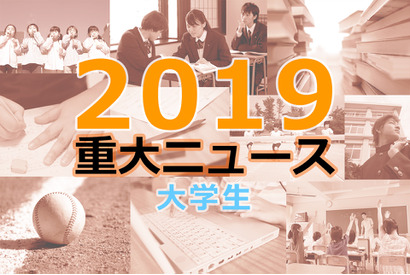 2019
重大ニュース
大学生